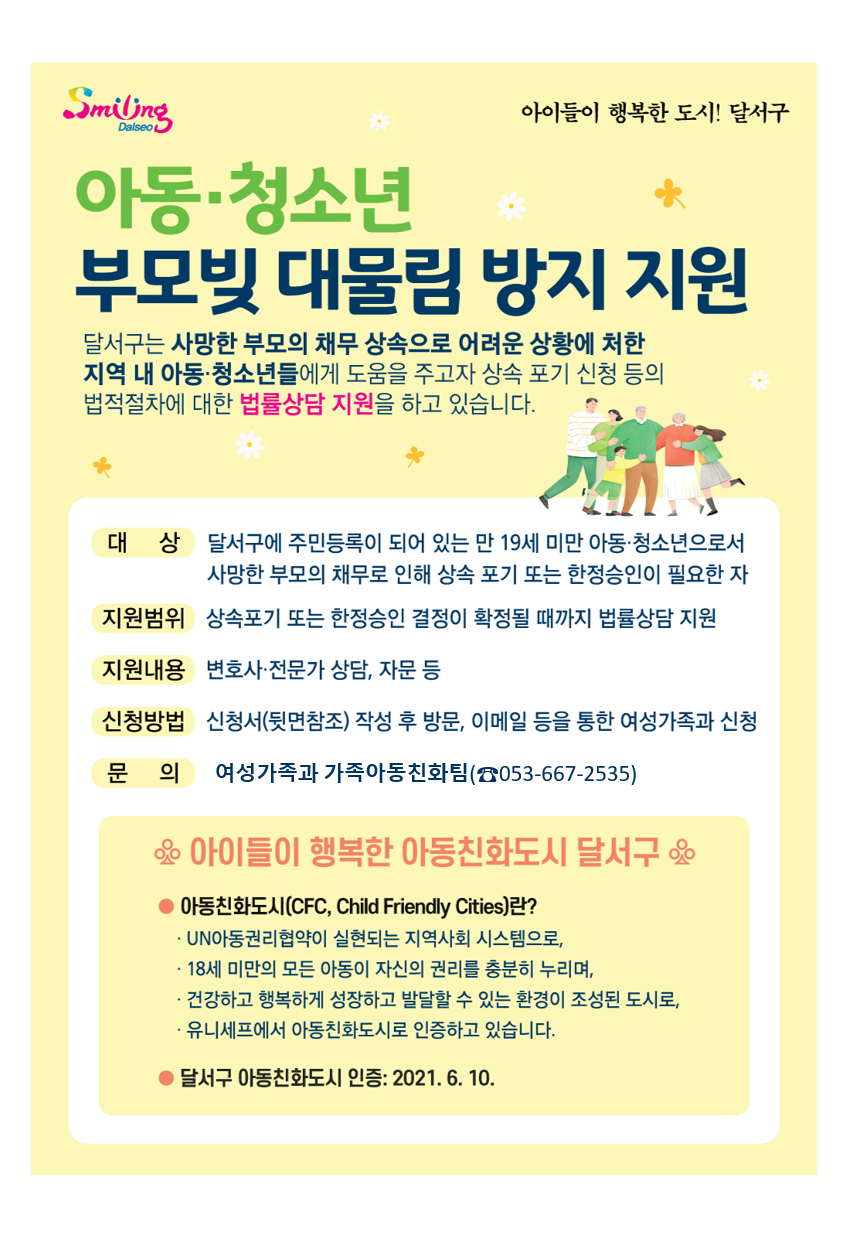 Smiling Dalseo

아이들이 행복한 도시! 달서구

아동·청소년
부모빚 대물림 방지 지원

달서구는 사망한 부모의 채무 상속으로 어려운 상황에 처한 지역 내 아동·청소년들에게 도움을 주고자 상속 포기 신청 등의 법적절차에 대한 법률상담 지원을 하고 있습니다.

대 상 달서구에 주민등록이 되어 있는 만 19세 미만 아동·청소년으로서 사망한 부모의 채무로 인해 상속 포기 또는 한정승인이 필요한 자

지원범위 상속포기 또는 한정승인 결정이 확정될 때까지 법률상담 지원

지원내용 변호사·전문가 상담, 자문 등

신청방법 신청서(뒷면참조) 작성 후 방문, 이메일 등을 통한 여성가족과 신청

문 의 여성가족과 가족아동친화팀(☎053-667-2535)

아이들이 행복한 아동친화도시 달서구

● 아동친화도시(CFC, Child Friendly Cities)란?
· UN아동권리협약이 실현되는 지역사회 시스템으로,
· 18세 미만의 모든 아동이 자신의 권리를 충분히 누리며,
· 건강하고 행복하게 성장하고 발달할 수 있는 환경이 조성된 도시로,
· 유니세프에서 아동친화도시로 인증하고 있습니다.

● 달서구 아동친화도시 인증: 2021. 6. 10.